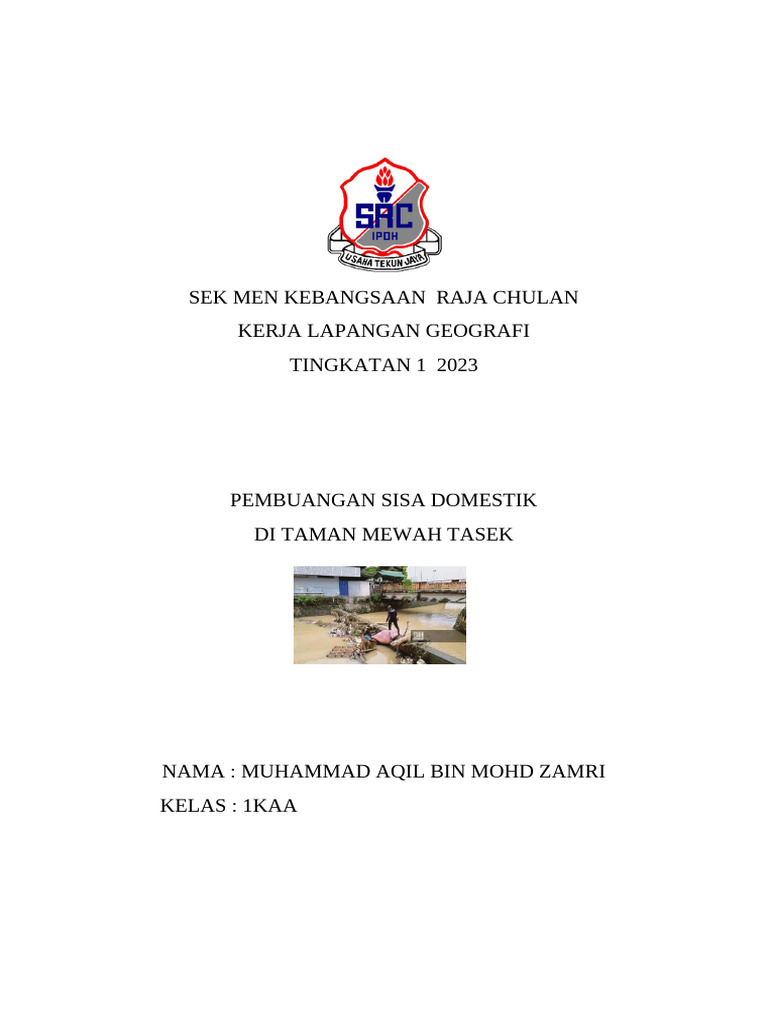 SRC
IPOH
USAHA TEKUN JAYA

SEK MEN KEBANGSAAN RAJA CHULAN
KERJA LAPANGAN GEOGRAFI
TINGKATAN 1 2023

PEMBUANGAN SISA DOMESTIK
DI TAMAN MEWAH TASEK

NAMA : MUHAMMAD AQIL BIN MOHD ZAMRI
KELAS : 1KAA